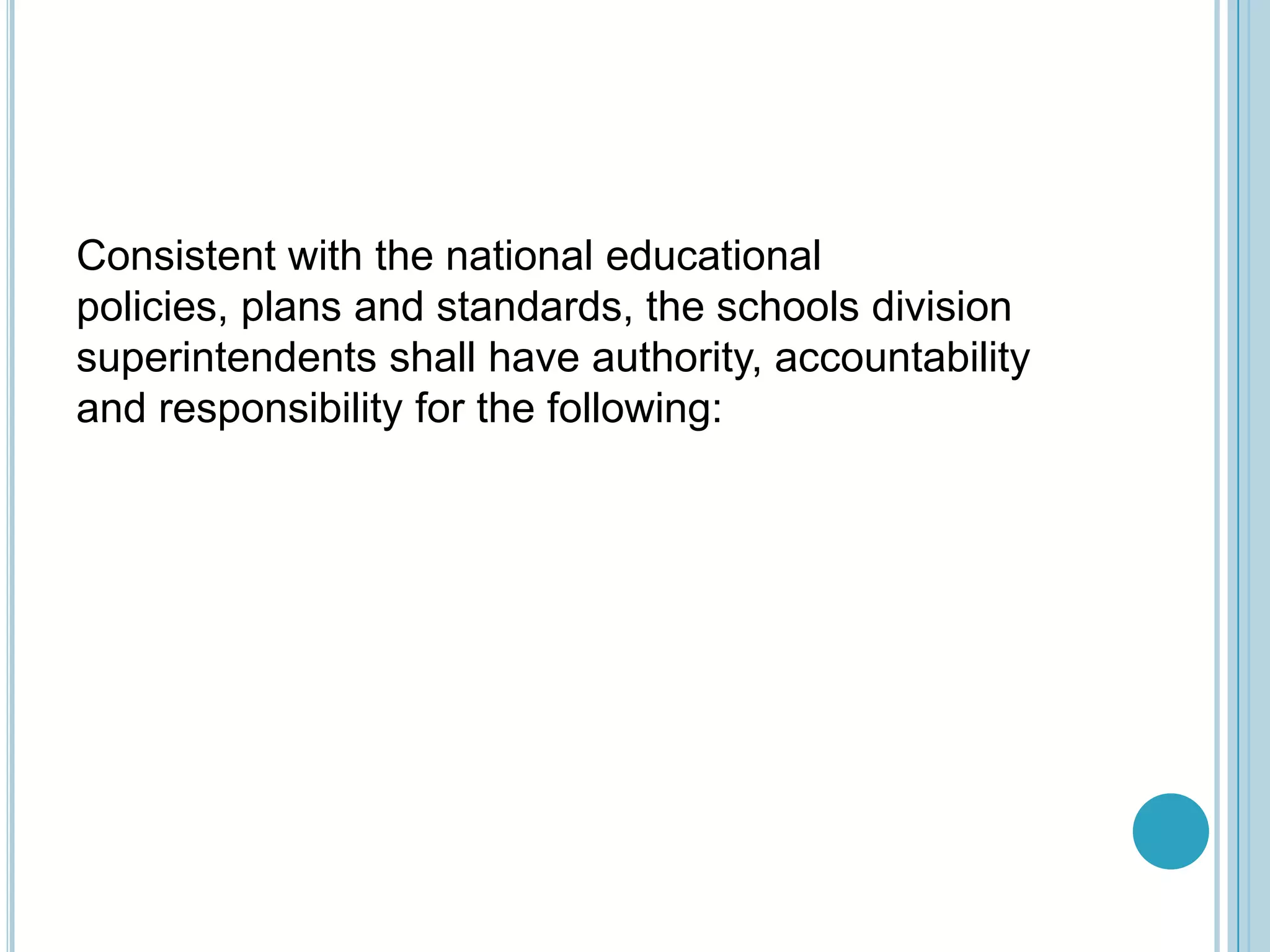 Consistent with the national educational policies, plans and standards, the schools division superintendents shall have authority, accountability and responsibility for the following: